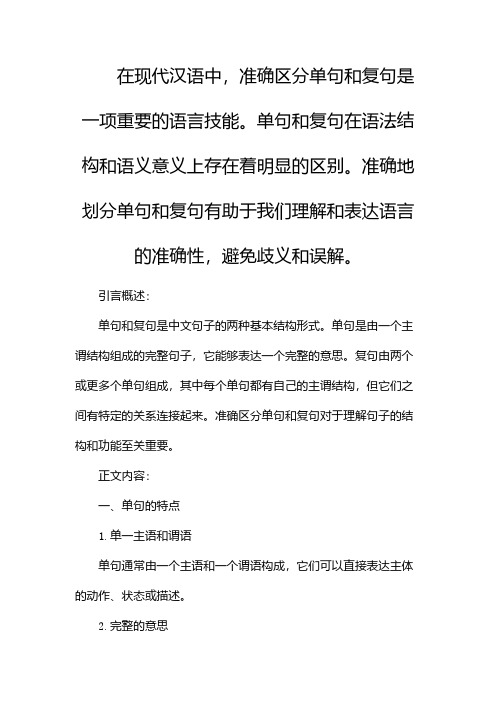 在现代汉语中，准确区分单句和复句是一项重要的语言技能。单句和复句在语法结构和语义意义上存在着明显的区别。准确地划分单句和复句有助于我们理解和表达语言的准确性，避免歧义和误解。

引言概述：

单句和复句是中文句子的两种基本结构形式。单句是由一个主谓结构组成的完整句子，它能够表达一个完整的意思。复句由两个或更多个单句组成，其中每个单句都有自己的主谓结构，但它们之间有特定的关系连接起来。准确区分单句和复句对于理解句子的结构和功能至关重要。

正文内容：

一、单句的特点

1. 单一主语和谓语

单句通常由一个主语和一个谓语构成，它们可以直接表达主体的动作、状态或描述。

2. 完整的意思